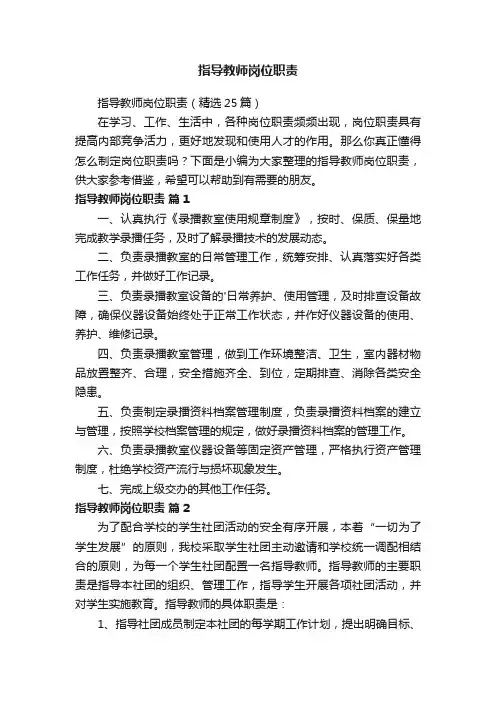 指导教师岗位职责

指导教师岗位职责（精选25篇）

在学习、工作、生活中，各种岗位职责频频出现，岗位职责具有提高内部竞争活力，更好地发现和使用人才的作用。那么你真正懂得怎么制定岗位职责吗？下面是小编为大家整理的指导教师岗位职责，供大家参考借鉴，希望可以帮助到有需要的朋友。

指导教师岗位职责 篇1

一、认真执行《录播教室使用规章制度》，按时、保质、保量地完成教学录播任务，及时了解录播技术的发展动态。

二、负责录播教室的日常管理工作，统筹安排、认真落实好各类工作任务，并做好工作记录。

三、负责录播教室设备的'日常养护、使用管理，及时排查设备故障，确保仪器设备始终处于正常工作状态，并作好仪器设备的使用、养护、维修记录。

四、负责录播教室管理，做到工作环境整洁、卫生，室内器材物品放置整齐、合理，安全措施齐全、到位，定期排查、消除各类安全隐患。

五、负责制定录播资料档案管理制度，负责录播资料档案的建立与管理，按照学校档案管理的规定，做好录播资料档案的管理工作。

六、负责录播教室仪器设备等固定资产管理，严格执行资产管理制度，杜绝学校资产流行与损坏现象发生。

七、完成上级交办的其他工作任务。

指导教师岗位职责 篇2

为了配合学校的学生社团活动的安全有序开展，本着“一切为了学生发展”的原则，我校采取学生社团主动邀请和学校统一调配相结合的原则，为每一个学生社团配置一名指导教师。指导教师的主要职责是指导本社团的组织、管理工作，指导学生开展各项社团活动，并对学生实施教育。指导教师的具体职责是：

1、指导社团成员制定本社团的每学期工作计划，提出明确目标、